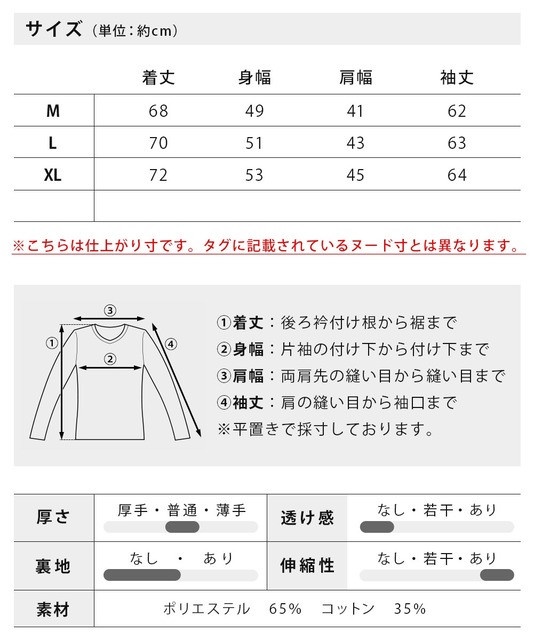 サイズ（単位：約cm）

| | 着丈 | 身幅 | 肩幅 | 袖丈 |
|---|---|---|---|---|
| M | 68 | 49 | 41 | 62 |
| L | 70 | 51 | 43 | 63 |
| XL | 72 | 53 | 45 | 64 |
| | | | | |

※こちらは仕上がり寸です。タグに記載されているヌード寸とは異なります。

③
①
②
④

①着丈：後ろ衿付け根から裾まで
②身幅：片袖の付け下から付け下まで
③肩幅：両肩先の縫い目から縫い目まで
④袖丈：肩の縫い目から袖口まで
※平置きで採寸しております。

| 厚さ | 厚手・普通・薄手 | 透け感 | なし・若干・あり |
|---|---|---|---|
| 裏地 | なし　・　あり | 伸縮性 | なし・若干・あり |
| 素材 | ポリエステル　65%　コットン　35% | | |